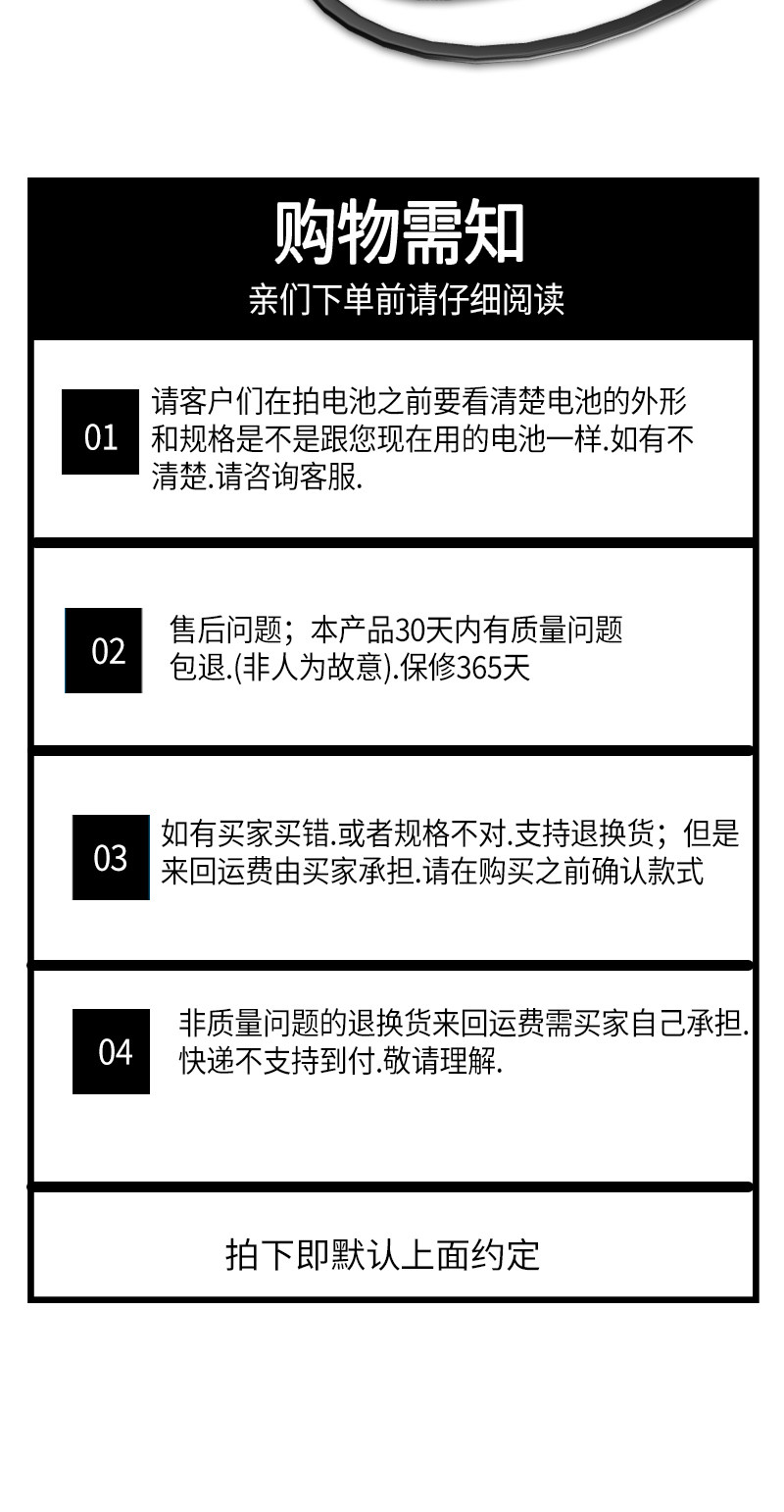 购物需知

亲们下单前请仔细阅读

01

请客户们在拍电池之前要看清楚电池的外形和规格是不是跟您现在用的电池一样.如有不清楚.请咨询客服.

02

售后问题；本产品30天内有质量问题包退.(非人为故意).保修365天

03

如有买家买错.或者规格不对.支持退换货；但是来回运费由买家承担.请在购买之前确认款式

04

非质量问题的退换货来回运费需买家自己承担.快递不支持到付.敬请理解.

拍下即默认上面约定